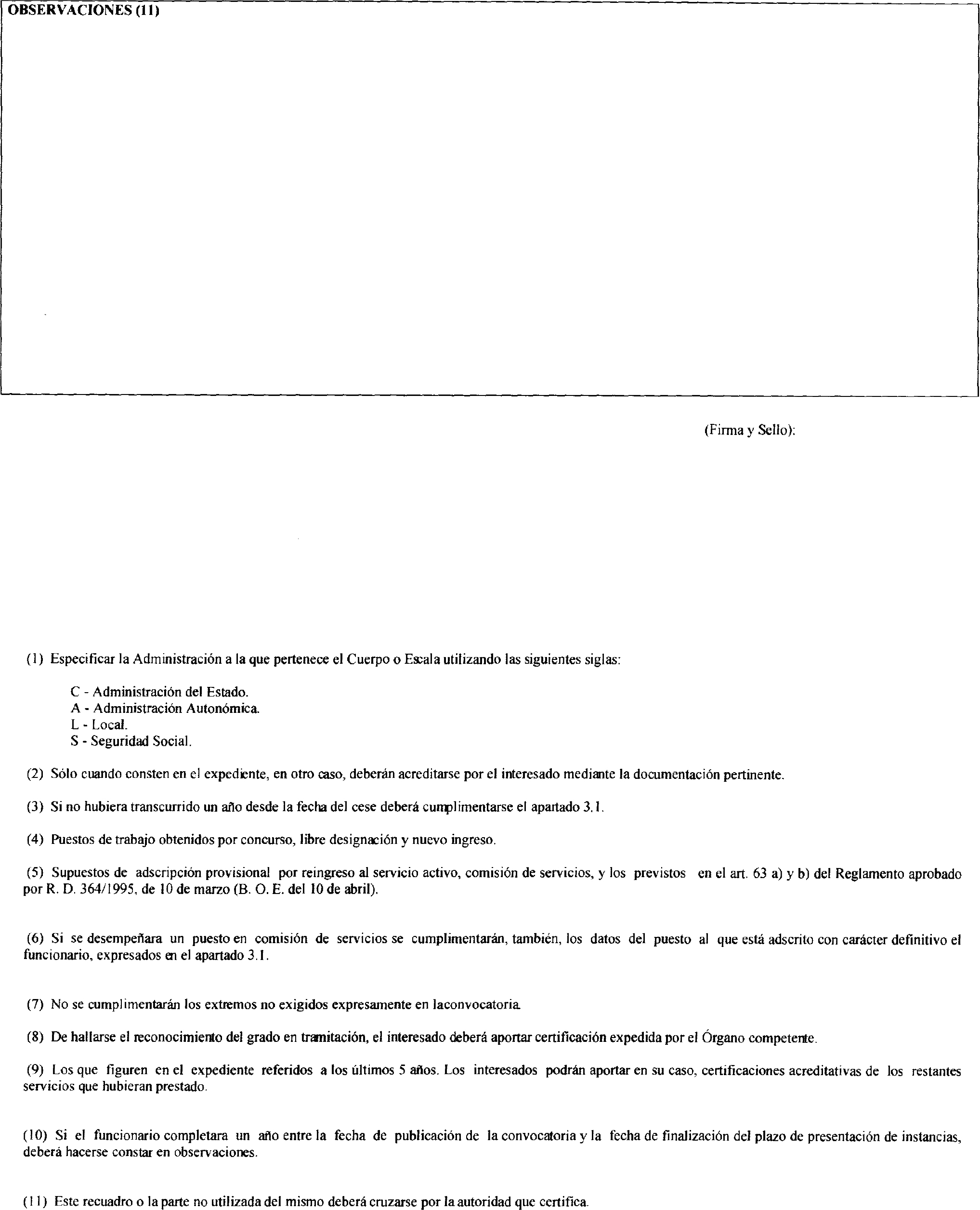 OBSERVACIONES (11)

(Firma y Sello):

(1) Especificar la Administración a la que pertenece el Cuerpo o Escala utilizando las siguientes siglas:

C - Administración del Estado.
A - Administración Autonómica.
L - Local.
S - Seguridad Social.

(2) Sólo cuando consten en el expediente, en otro caso, deberán acreditarse por el interesado mediante la documentación pertinente.

(3) Si no hubiera transcurrido un año desde la fecha del cese deberá cumplimentarse el apartado 3.1.

(4) Puestos de trabajo obtenidos por concurso, libre designación y nuevo ingreso.

(5) Supuestos de adscripción provisional por reingreso al servicio activo, comisión de servicios, y los previstos en el art. 63 a) y b) del Reglamento aprobado por R. D. 364/1995, de 10 de marzo (B. O. E. del 10 de abril).

(6) Si se desempeñara un puesto en comisión de servicios se cumplimentarán, también, los datos del puesto al que está adscrito con carácter definitivo el funcionario, expresados en el apartado 3.1.

(7) No se cumplimentarán los extremos no exigidos expresamente en laconvocatoria.

(8) De hallarse el reconocimiento del grado en tramitación, el interesado deberá aportar certificación expedida por el Órgano competente.

(9) Los que figuren en el expediente referidos a los últimos 5 años. Los interesados podrán aportar en su caso, certificaciones acreditativas de los restantes servicios que hubieran prestado.

(10) Si el funcionario completara un año entre la fecha de publicación de la convocatoria y la fecha de finalización del plazo de presentación de instancias, deberá hacerse constar en observaciones.

(11) Este recuadro o la parte no utilizada del mismo deberá cruzarse por la autoridad que certifica.